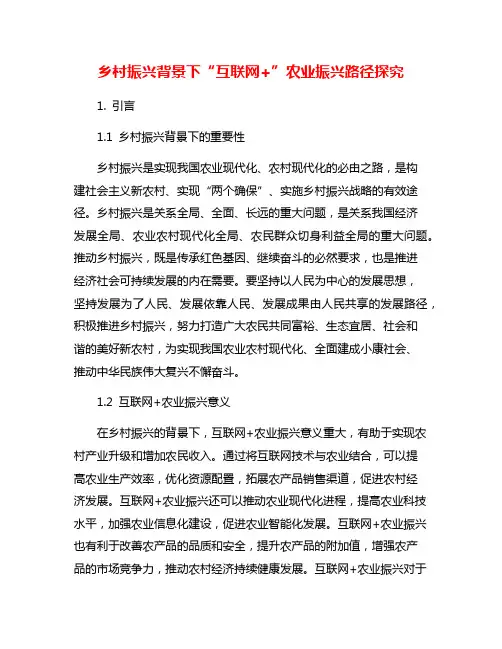 乡村振兴背景下“互联网+”农业振兴路径探究

1. 引言

1.1 乡村振兴背景下的重要性

乡村振兴是实现我国农业现代化、农村现代化的必由之路，是构建社会主义新农村、实现“两个确保”、实施乡村振兴战略的有效途径。乡村振兴是关系全局、全面、长远的重大问题，是关系我国经济发展全局、农业农村现代化全局、农民群众切身利益全局的重大问题。推动乡村振兴，既是传承红色基因、继续奋斗的必然要求，也是推进经济社会可持续发展的内在需要。要坚持以人民为中心的发展思想，坚持发展为了人民、发展依靠人民、发展成果由人民共享的发展路径，积极推进乡村振兴，努力打造广大农民共同富裕、生态宜居、社会和谐的美好新农村，为实现我国农业农村现代化、全面建成小康社会、推动中华民族伟大复兴不懈奋斗。

1.2 互联网+农业振兴意义

在乡村振兴的背景下，互联网+农业振兴意义重大，有助于实现农村产业升级和增加农民收入。通过将互联网技术与农业结合，可以提高农业生产效率，优化资源配置，拓展农产品销售渠道，促进农村经济发展。互联网+农业振兴还可以推动农业现代化进程，提高农业科技水平，加强农业信息化建设，促进农业智能化发展。互联网+农业振兴也有利于改善农产品的品质和安全，提升农产品的附加值，增强农产品的市场竞争力，推动农村经济持续健康发展。互联网+农业振兴对于